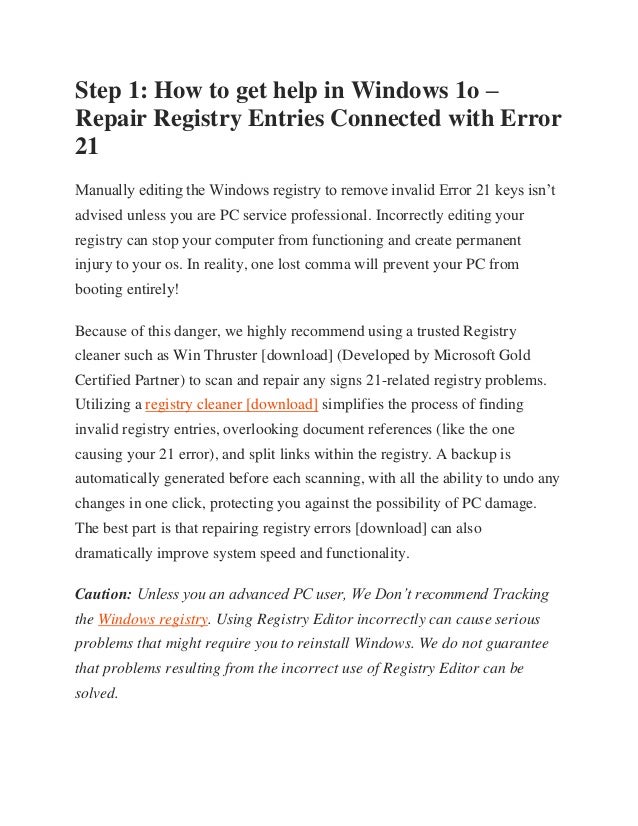 Step 1: How to get help in Windows 1o – Repair Registry Entries Connected with Error 21

Manually editing the Windows registry to remove invalid Error 21 keys isn't advised unless you are PC service professional. Incorrectly editing your registry can stop your computer from functioning and create permanent injury to your os. In reality, one lost comma will prevent your PC from booting entirely!

Because of this danger, we highly recommend using a trusted Registry cleaner such as Win Thruster [download] (Developed by Microsoft Gold Certified Partner) to scan and repair any signs 21-related registry problems. Utilizing a registry cleaner [download] simplifies the process of finding invalid registry entries, overlooking document references (like the one causing your 21 error), and split links within the registry. A backup is automatically generated before each scanning, with all the ability to undo any changes in one click, protecting you against the possibility of PC damage. The best part is that repairing registry errors [download] can also dramatically improve system speed and functionality.

Caution: Unless you an advanced PC user, We Don't recommend Tracking the Windows registry. Using Registry Editor incorrectly can cause serious problems that might require you to reinstall Windows. We do not guarantee that problems resulting from the incorrect use of Registry Editor can be solved.